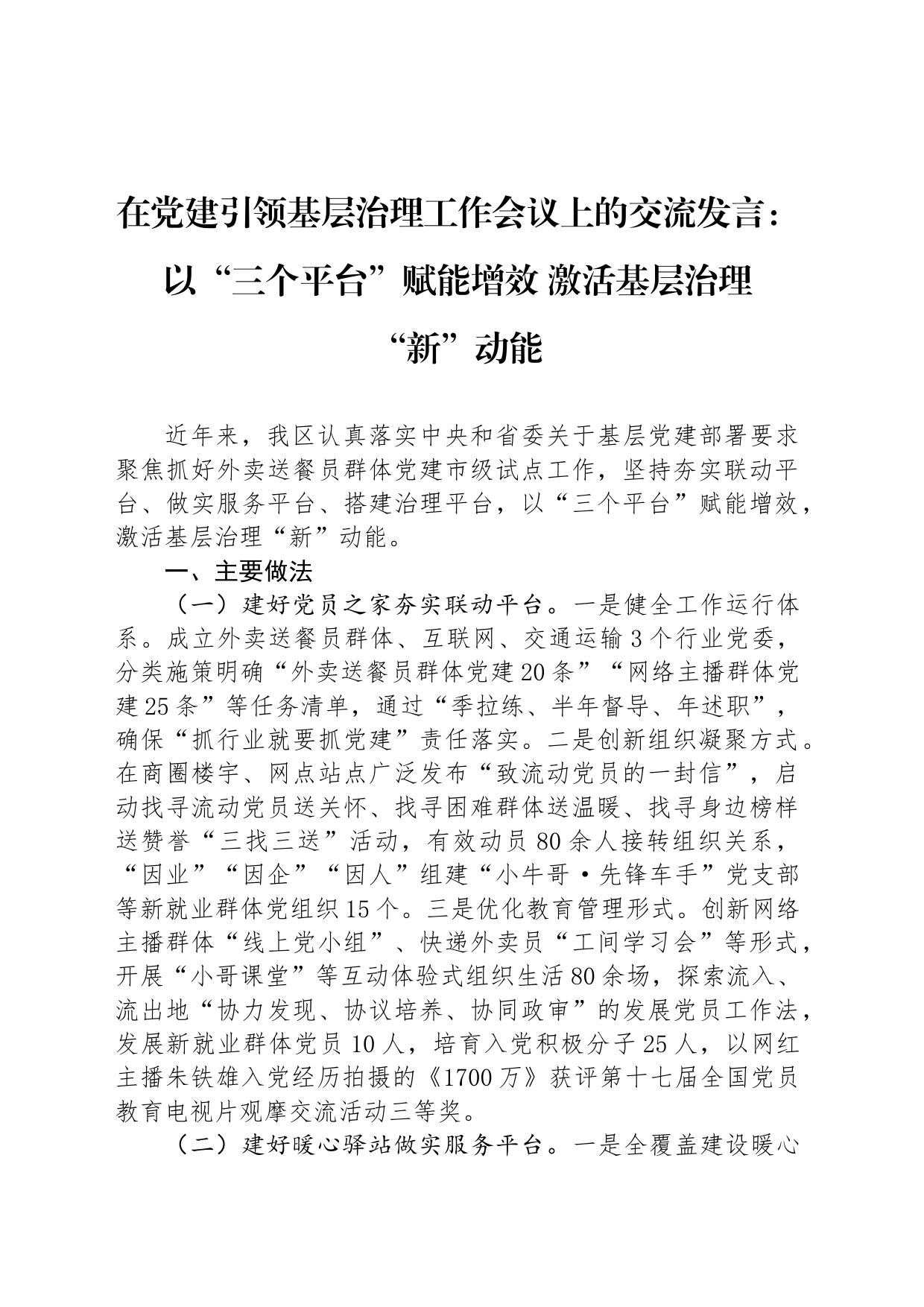 在党建引领基层治理工作会议上的交流发言：以“三个平台”赋能增效 激活基层治理“新”动能

近年来，我区认真落实中央和省委关于基层党建部署要求聚焦抓好外卖送餐员群体党建市级试点工作，坚持夯实联动平台、做实服务平台、搭建治理平台，以“三个平台”赋能增效，激活基层治理“新”动能。

一、主要做法

（一）建好党员之家夯实联动平台。一是健全工作运行体系。成立外卖送餐员群体、互联网、交通运输3个行业党委，分类施策明确“外卖送餐员群体党建20条”“网络主播群体党建25条”等任务清单，通过“季拉练、半年督导、年述职”，确保“抓行业就要抓党建”责任落实。二是创新组织凝聚方式。在商圈楼宇、网点站点广泛发布“致流动党员的一封信”，启动找寻流动党员送关怀、找寻困难群体送温暖、找寻身边榜样送赞誉“三找三送”活动，有效动员80余人接转组织关系，“因业”“因企”“因人”组建“小牛哥·先锋车手”党支部等新就业群体党组织15个。三是优化教育管理形式。创新网络主播群体“线上党小组”、快递外卖员“工间学习会”等形式，开展“小哥课堂”等互动体验式组织生活80余场，探索流入、流出地“协力发现、协议培养、协同政审”的发展党员工作法，发展新就业群体党员10人，培育入党积极分子25人，以网红主播朱铁雄入党经历拍摄的《1700万》获评第十七届全国党员教育电视片观摩交流活动三等奖。

（二）建好暖心驿站做实服务平台。一是全覆盖建设暖心